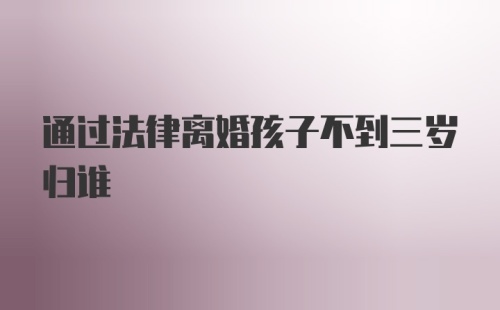 通过法律离婚孩子不到三岁归谁